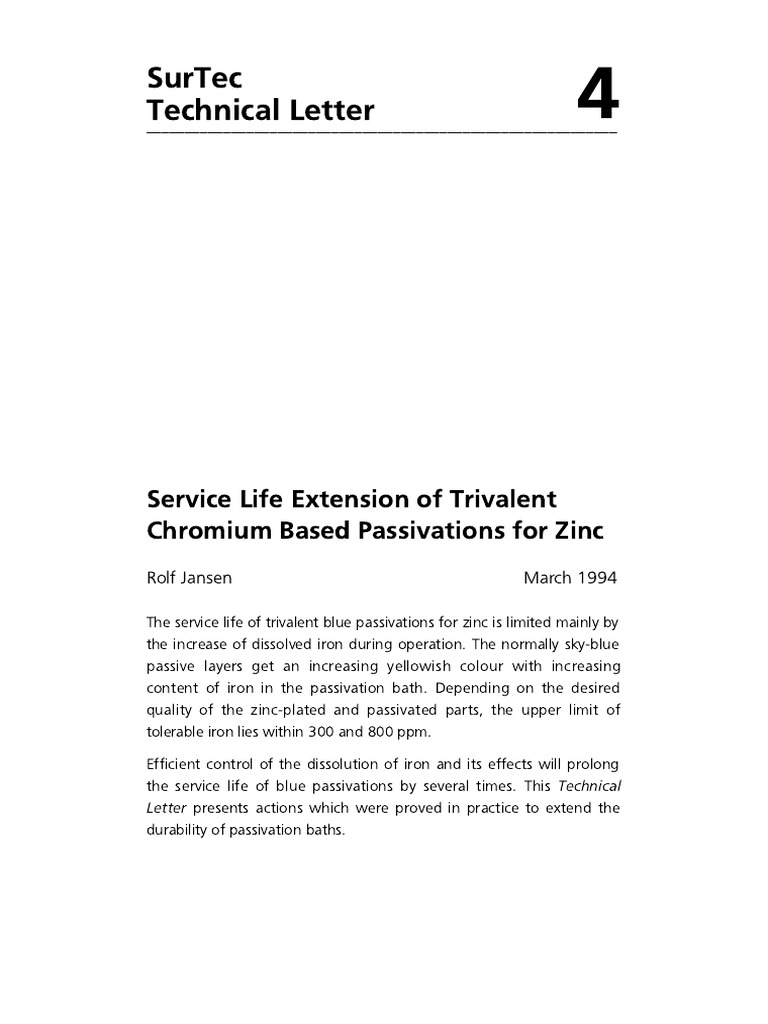 SurTec
Technical Letter

4

Service Life Extension of Trivalent Chromium Based Passivations for Zinc

Rolf Jansen

March 1994

The service life of trivalent blue passivations for zinc is limited mainly by the increase of dissolved iron during operation. The normally sky-blue passive layers get an increasing yellowish colour with increasing content of iron in the passivation bath. Depending on the desired quality of the zinc-plated and passivated parts, the upper limit of tolerable iron lies within 300 and 800 ppm.

Efficient control of the dissolution of iron and its effects will prolong the service life of blue passivations by several times. This Technical Letter presents actions which were proved in practice to extend the durability of passivation baths.